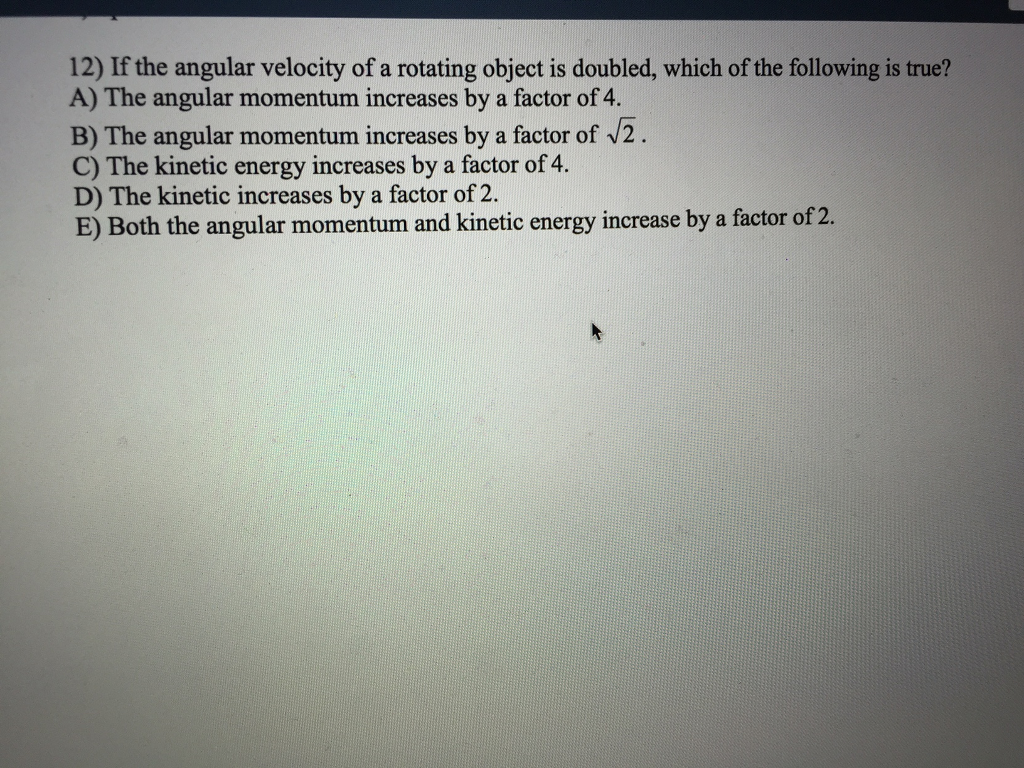 12) If the angular velocity of a rotating object is doubled, which of the following is true?
A) The angular momentum increases by a factor of 4.
B) The angular momentum increases by a factor of $\sqrt{2}$.
C) The kinetic energy increases by a factor of 4.
D) The kinetic increases by a factor of 2.
E) Both the angular momentum and kinetic energy increase by a factor of 2.